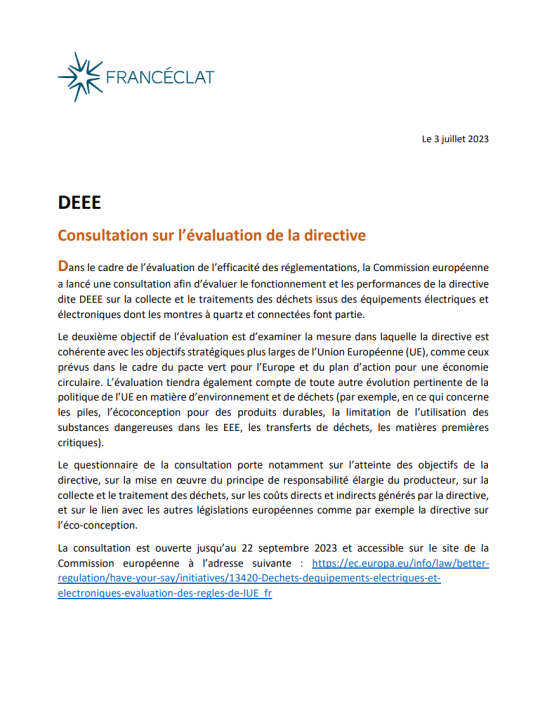 FRANCÉCLAT

Le 3 juillet 2023

DEEE

Consultation sur l'évaluation de la directive

Dans le cadre de l'évaluation de l'efficacité des réglementations, la Commission européenne a lancé une consultation afin d'évaluer le fonctionnement et les performances de la directive dite DEEE sur la collecte et le traitements des déchets issus des équipements électriques et électroniques dont les montres à quartz et connectées font partie.

Le deuxième objectif de l'évaluation est d'examiner la mesure dans laquelle la directive est cohérente avec les objectifs stratégiques plus larges de l'Union Européenne (UE), comme ceux prévus dans le cadre du pacte vert pour l'Europe et du plan d'action pour une économie circulaire. L'évaluation tiendra également compte de toute autre évolution pertinente de la politique de l'UE en matière d'environnement et de déchets (par exemple, en ce qui concerne les piles, l'écoconception pour des produits durables, la limitation de l'utilisation des substances dangereuses dans les EEE, les transferts de déchets, les matières premières critiques).

Le questionnaire de la consultation porte notamment sur l'atteinte des objectifs de la directive, sur la mise en œuvre du principe de responsabilité élargie du producteur, sur la collecte et le traitement des déchets, sur les coûts directs et indirects générés par la directive, et sur le lien avec les autres législations européennes comme par exemple la directive sur l'éco-conception.

La consultation est ouverte jusqu'au 22 septembre 2023 et accessible sur le site de la Commission européenne à l'adresse suivante : https://ec.europa.eu/info/law/better-regulation/have-your-say/initiatives/13420-Dechets-dequipements-electriques-et-electroniques-evaluation-des-regles-de-lUE_fr